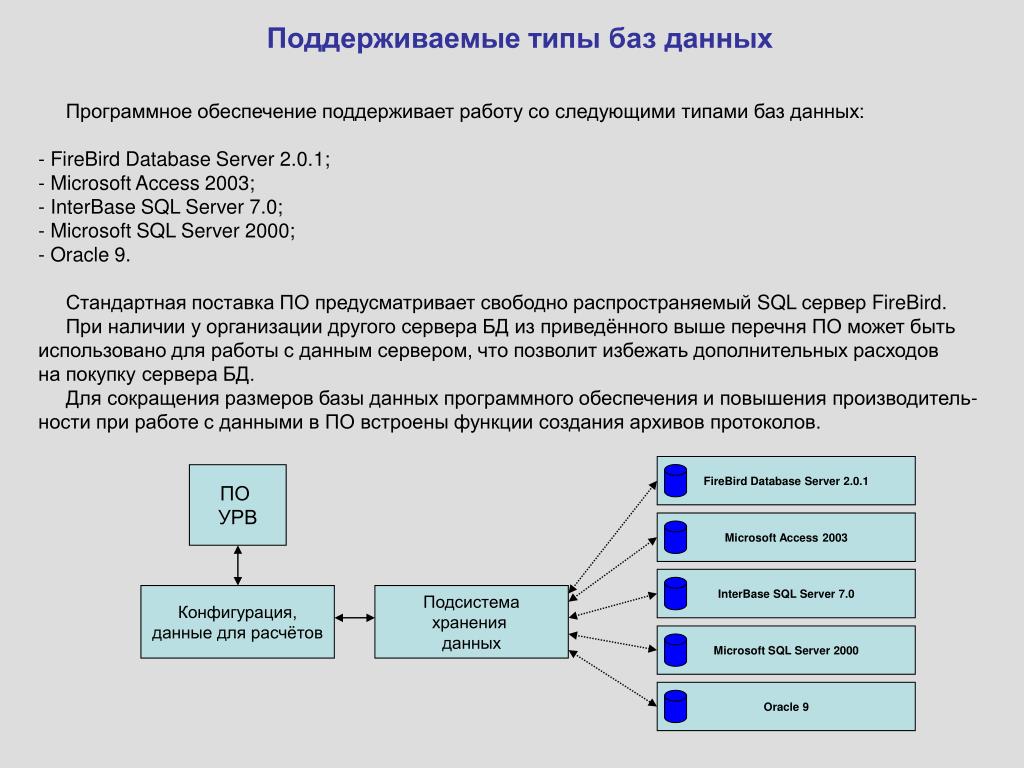 Поддерживаемые типы баз данных

Программное обеспечение поддерживает работу со следующими типами баз данных:

- FireBird Database Server 2.0.1;
- Microsoft Access 2003;
- InterBase SQL Server 7.0;
- Microsoft SQL Server 2000;
- Oracle 9.

Стандартная поставка ПО предусматривает свободно распространяемый SQL сервер FireBird.

При наличии у организации другого сервера БД из приведённого выше перечня ПО может быть использовано для работы с данным сервером, что позволит избежать дополнительных расходов на покупку сервера БД.

Для сокращения размеров базы данных программного обеспечения и повышения производительности при работе с данными в ПО встроены функции создания архивов протоколов.

ПО УРВ

Конфигурация, данные для расчётов

Подсистема хранения данных

FireBird Database Server 2.0.1

Microsoft Access 2003

InterBase SQL Server 7.0

Microsoft SQL Server 2000

Oracle 9